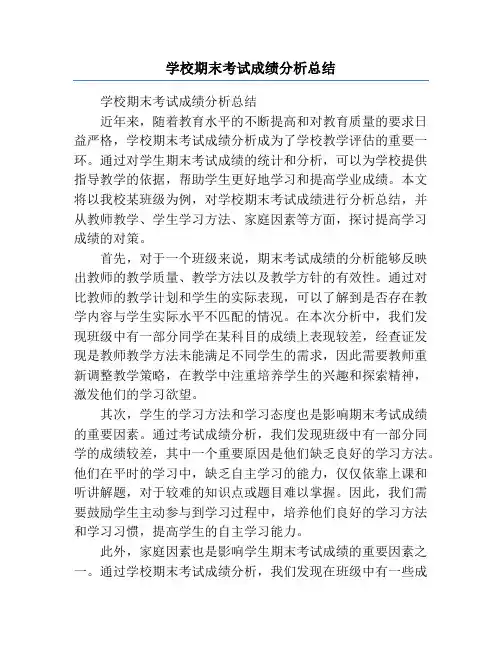 学校期末考试成绩分析总结

学校期末考试成绩分析总结

近年来，随着教育水平的不断提高和对教育质量的要求日益严格，学校期末考试成绩分析成为了学校教学评估的重要一环。通过对学生期末考试成绩的统计和分析，可以为学校提供指导教学的依据，帮助学生更好地学习和提高学业成绩。本文将以我校某班级为例，对学校期末考试成绩进行分析总结，并从教师教学、学生学习方法、家庭因素等方面，探讨提高学习成绩的对策。

首先，对于一个班级来说，期末考试成绩的分析能够反映出教师的教学质量、教学方法以及教学方针的有效性。通过对比教师的教学计划和学生的实际表现，可以了解到是否存在教学内容与学生实际水平不匹配的情况。在本次分析中，我们发现班级中有一部分同学在某科目的成绩上表现较差，经查证发现是教师教学方法未能满足不同学生的需求，因此需要教师重新调整教学策略，在教学中注重培养学生的兴趣和探索精神，激发他们的学习欲望。

其次，学生的学习方法和学习态度也是影响期末考试成绩的重要因素。通过考试成绩分析，我们发现班级中有一部分同学的成绩较差，其中一个重要原因是他们缺乏良好的学习方法。他们在平时的学习中，缺乏自主学习的能力，仅仅依靠上课和听讲解题，对于较难的知识点或题目难以掌握。因此，我们需要鼓励学生主动参与到学习过程中，培养他们良好的学习方法和学习习惯，提高学生的自主学习能力。

此外，家庭因素也是影响学生期末考试成绩的重要因素之一。通过学校期末考试成绩分析，我们发现在班级中有一些成